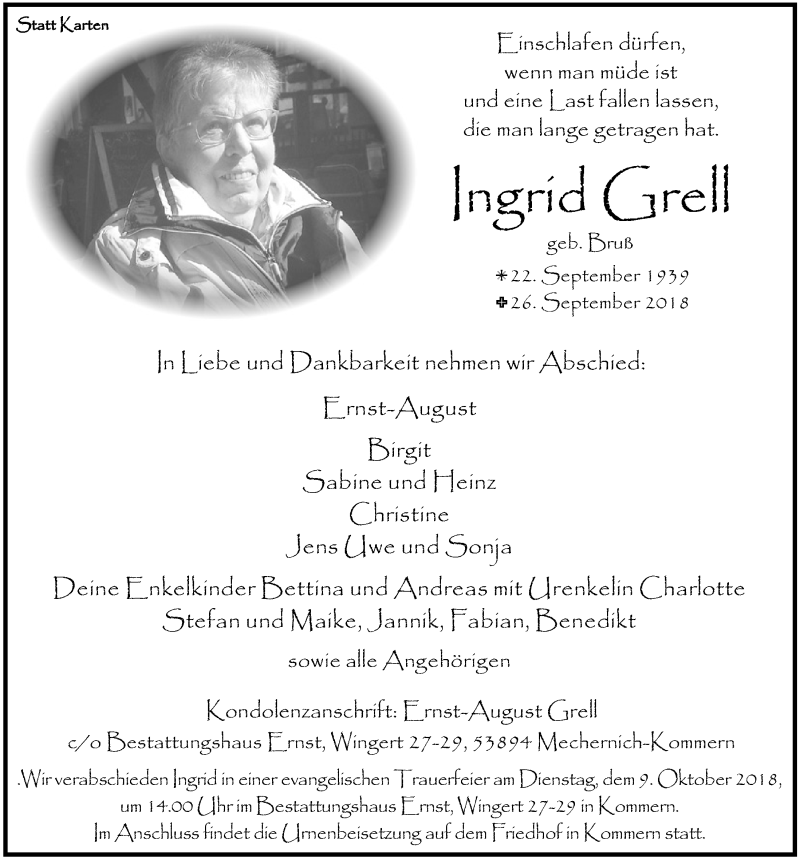 Statt Karten

Einschlafen dürfen, wenn man müde ist und eine Last fallen lassen, die man lange getragen hat.

Ingrid Grell

geb. Bruß

*22. September 1939
✝26. September 2018

In Liebe und Dankbarkeit nehmen wir Abschied:

Ernst-August

Birgit
Sabine und Heinz
Christine
Jens Uwe und Sonja

Deine Enkelkinder Bettina und Andreas mit Urenkelin Charlotte
Stefan und Maike, Jannik, Fabian, Benedikt

sowie alle Angehörigen

Kondolenzanschrift: Ernst-August Grell
c/o Bestattungshaus Ernst, Wingert 27-29, 53894 Mechernich-Kommern

.Wir verabschieden Ingrid in einer evangelischen Trauerfeier am Dienstag, dem 9. Oktober 2018, um 14.00 Uhr im Bestattungshaus Ernst, Wingert 27-29 in Kommern.
Im Anschluss findet die Urnenbeisetzung auf dem Friedhof in Kommern statt.